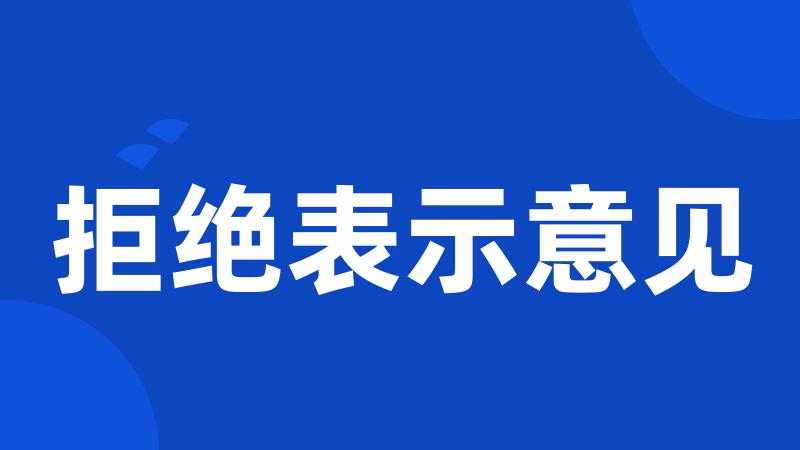 拒绝表示意见